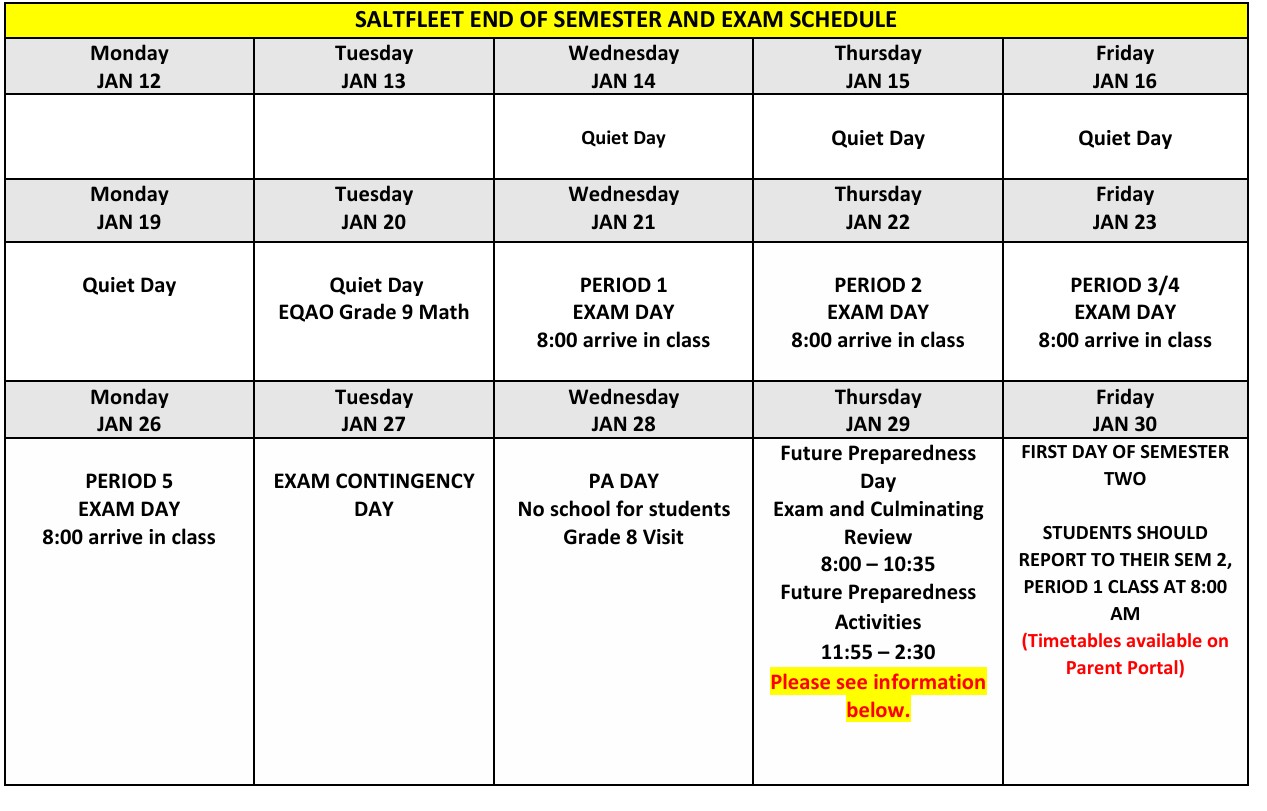 SALTFLEET END OF SEMESTER AND EXAM SCHEDULE

| Monday JAN 12 | Tuesday JAN 13 | Wednesday JAN 14 | Thursday JAN 15 | Friday JAN 16 |
|---|---|---|---|---|
| | | Quiet Day | Quiet Day | Quiet Day |
| Monday JAN 19 | Tuesday JAN 20 | Wednesday JAN 21 | Thursday JAN 22 | Friday JAN 23 |
| Quiet Day | Quiet Day EQAO Grade 9 Math | PERIOD 1 EXAM DAY 8:00 arrive in class | PERIOD 2 EXAM DAY 8:00 arrive in class | PERIOD 3/4 EXAM DAY 8:00 arrive in class |
| Monday JAN 26 | Tuesday JAN 27 | Wednesday JAN 28 | Thursday JAN 29 | Friday JAN 30 |
| PERIOD 5 EXAM DAY 8:00 arrive in class | EXAM CONTINGENCY DAY | PA DAY No school for students Grade 8 Visit | Future Preparedness Day Exam and Culminating Review 8:00 – 10:35 Future Preparedness Activities 11:55 – 2:30 Please see information below. | FIRST DAY OF SEMESTER TWO STUDENTS SHOULD REPORT TO THEIR SEM 2, PERIOD 1 CLASS AT 8:00 AM (Timetables available on Parent Portal) |